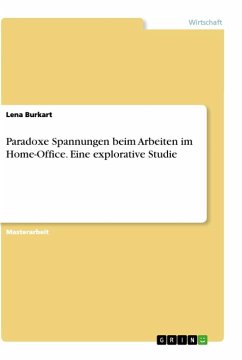 Wirtschaft

Lena Burkart

Paradoxe Spannungen beim Arbeiten im Home-Office. Eine explorative Studie

Masterarbeit

GRIN